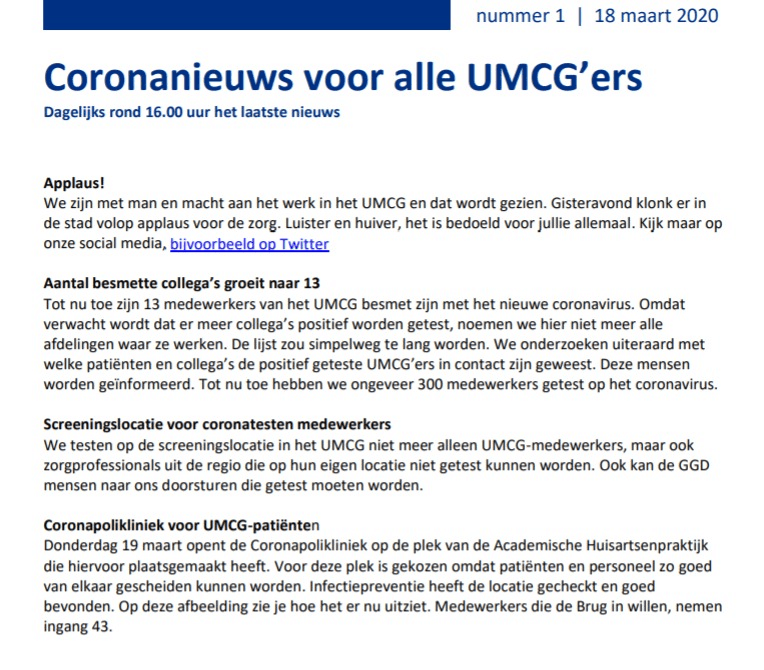 nummer 1 | 18 maart 2020

Coronanieuws voor alle UMCG'ers

Dagelijks rond 16.00 uur het laatste nieuws

Applaus!
We zijn met man en macht aan het werk in het UMCG en dat wordt gezien. Gisteravond klonk er in de stad volop applaus voor de zorg. Luister en huiver, het is bedoeld voor jullie allemaal. Kijk maar op onze social media, bijvoorbeeld op Twitter

Aantal besmette collega's groeit naar 13
Tot nu toe zijn 13 medewerkers van het UMCG besmet zijn met het nieuwe coronavirus. Omdat verwacht wordt dat er meer collega's positief worden getest, noemen we hier niet meer alle afdelingen waar ze werken. De lijst zou simpelweg te lang worden. We onderzoeken uiteraard met welke patiënten en collega's de positief geteste UMCG'ers in contact zijn geweest. Deze mensen worden geïnformeerd. Tot nu toe hebben we ongeveer 300 medewerkers getest op het coronavirus.

Screeningslocatie voor coronatesten medewerkers
We testen op de screeningslocatie in het UMCG niet meer alleen UMCG-medewerkers, maar ook zorgprofessionals uit de regio die op hun eigen locatie niet getest kunnen worden. Ook kan de GGD mensen naar ons doorsturen die getest moeten worden.

Coronapolikliniek voor UMCG-patiënten
Donderdag 19 maart opent de Coronapolikliniek op de plek van de Academische Huisartsenpraktijk die hiervoor plaatsgemaakt heeft. Voor deze plek is gekozen omdat patiënten en personeel zo goed van elkaar gescheiden kunnen worden. Infectiepreventie heeft de locatie gecheckt en goed bevonden. Op deze afbeelding zie je hoe het er nu uitziet. Medewerkers die de Brug in willen, nemen ingang 43.